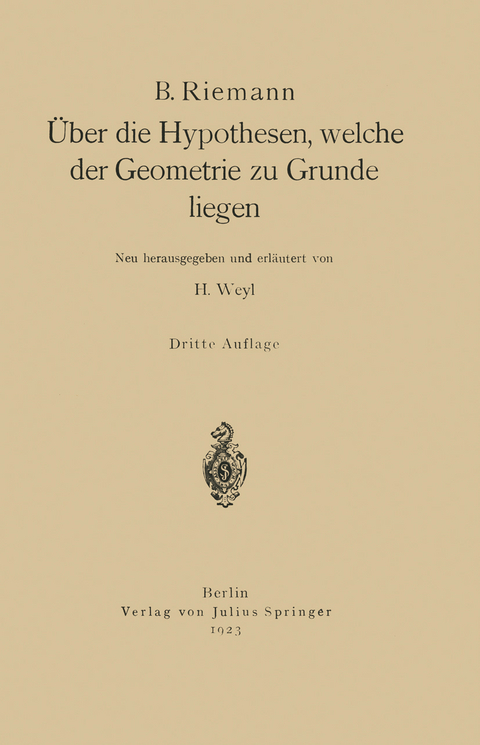 B. Riemann

Über die Hypothesen, welche der Geometrie zu Grunde liegen

Neu herausgegeben und erläutert von

H. Weyl

Dritte Auflage

Berlin
Verlag von Julius Springer
1923